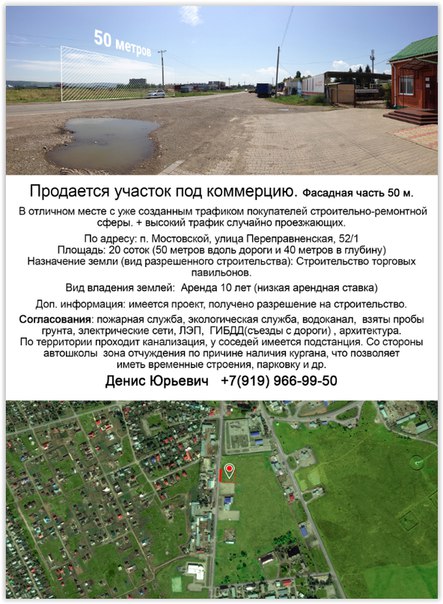 50 метров

Продается участок под коммерцию. Фасадная часть 50 м.

В отличном месте с уже созданным трафиком покупателей строительно-ремонтной сферы. + высокий трафик случайно проезжающих.

По адресу: п. Мостовской, улица Переправненская, 52/1
Площадь: 20 соток (50 метров вдоль дороги и 40 метров в глубину)
Назначение земли (вид разрешенного строительства): Строительство торговых павильонов.

Вид владения землей: Аренда 10 лет (низкая арендная ставка)

Доп. информация: имеется проект, получено разрешение на строительство.

Согласования: пожарная служба, экологическая служба, водоканал, взяты пробы грунта, электрические сети, ЛЭП, ГИБДД(съезды с дороги) , архитектура.
По территории проходит канализация, у соседей имеется подстанция. Со стороны автошколы зона отчуждения по причине наличия кургана, что позволяет иметь временные строения, парковку и др.

Денис Юрьевич +7(919) 966-99-50